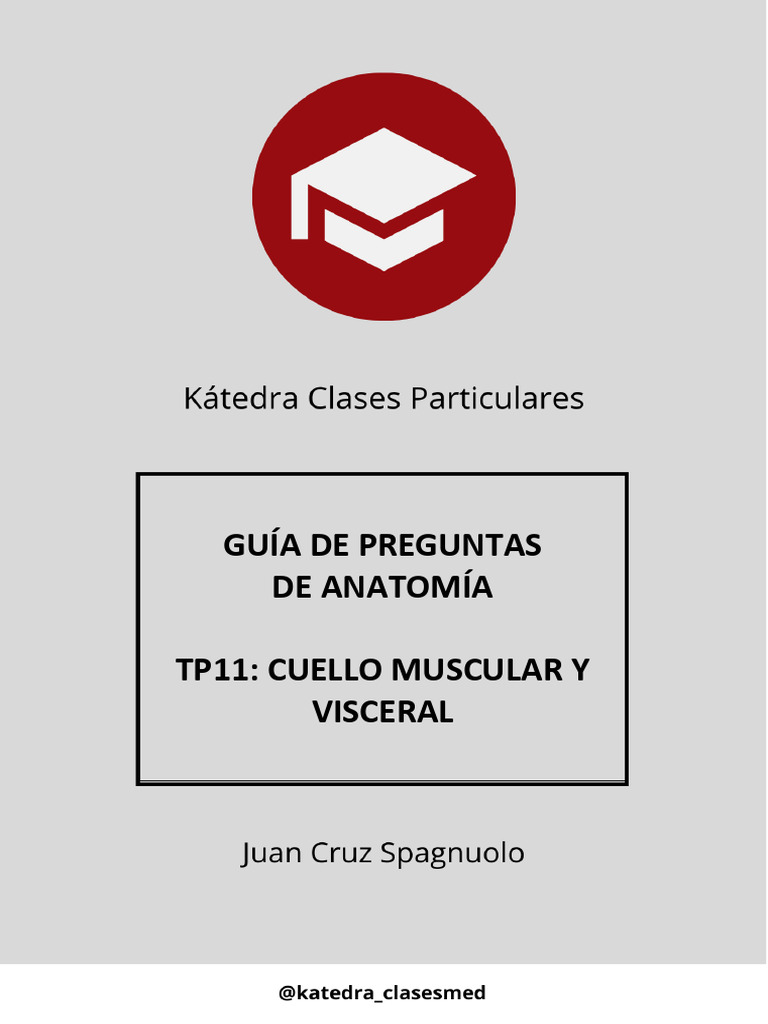 Kátedra Clases Particulares

GUÍA DE PREGUNTAS
DE ANATOMÍA

TP11: CUELLO MUSCULAR Y VISCERAL

Juan Cruz Spagnuolo

@katedra_clasesmed